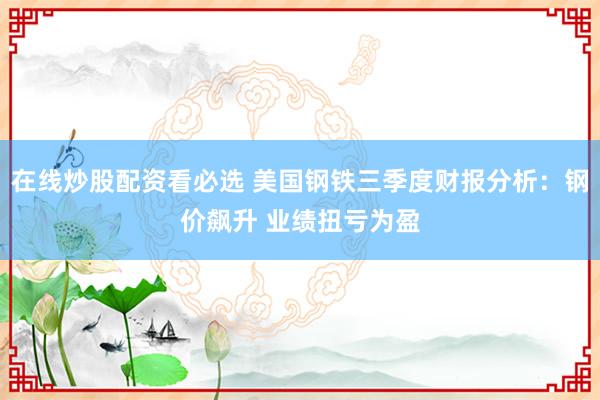 在线炒股配资看必选 美国钢铁三季度财报分析：钢价飙升 业绩扭亏为盈